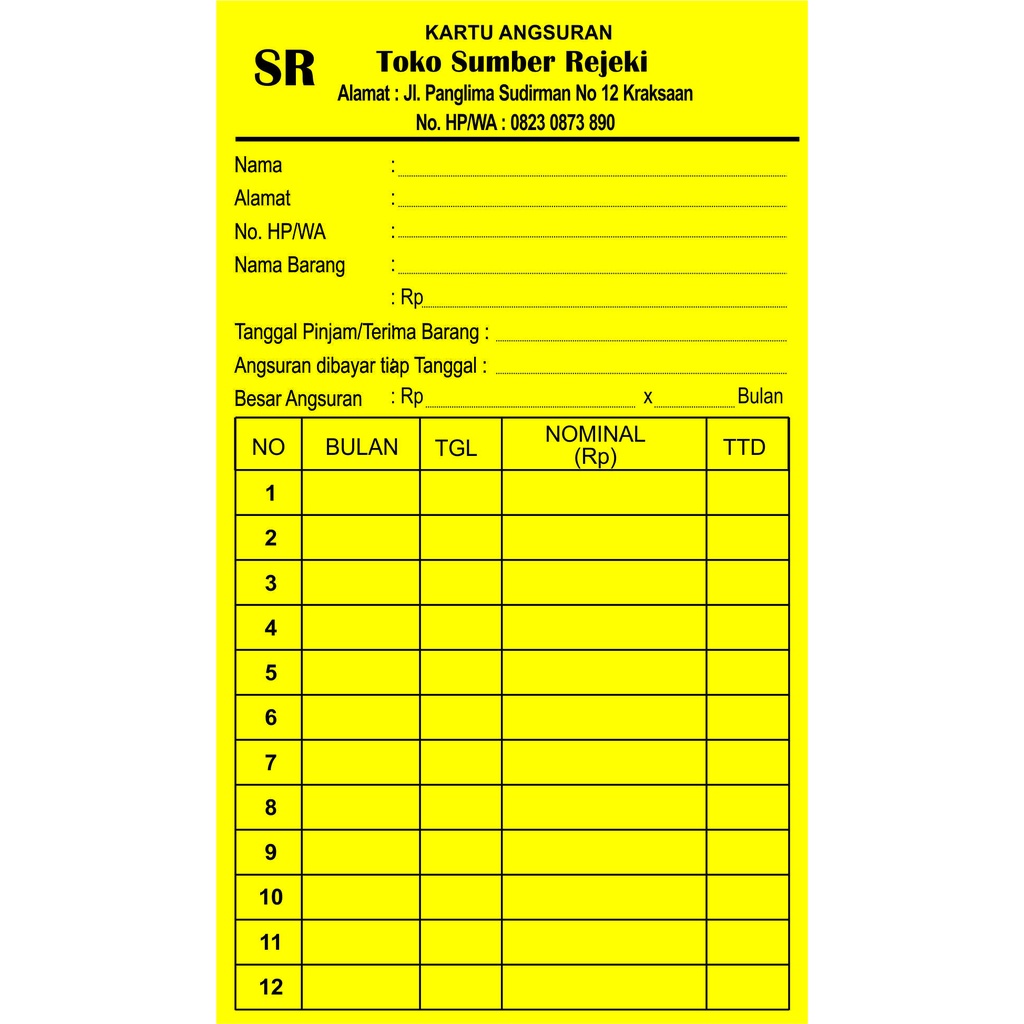 SR

KARTU ANGSURAN
Toko Sumber Rejeki
Alamat : Jl. Panglima Sudirman No 12 Kraksaan
No. HP/WA : 0823 0873 890

Nama :
Alamat :
No. HP/WA :
Nama Barang :
: Rp
Tanggal Pinjam/Terima Barang :
Angsuran dibayar tiap Tanggal :
Besar Angsuran : Rp x Bulan

| NO | BULAN | TGL | NOMINAL (Rp) | TTD |
|---|---|---|---|---|
| 1 | | | | |
| 2 | | | | |
| 3 | | | | |
| 4 | | | | |
| 5 | | | | |
| 6 | | | | |
| 7 | | | | |
| 8 | | | | |
| 9 | | | | |
| 10 | | | | |
| 11 | | | | |
| 12 | | | | |